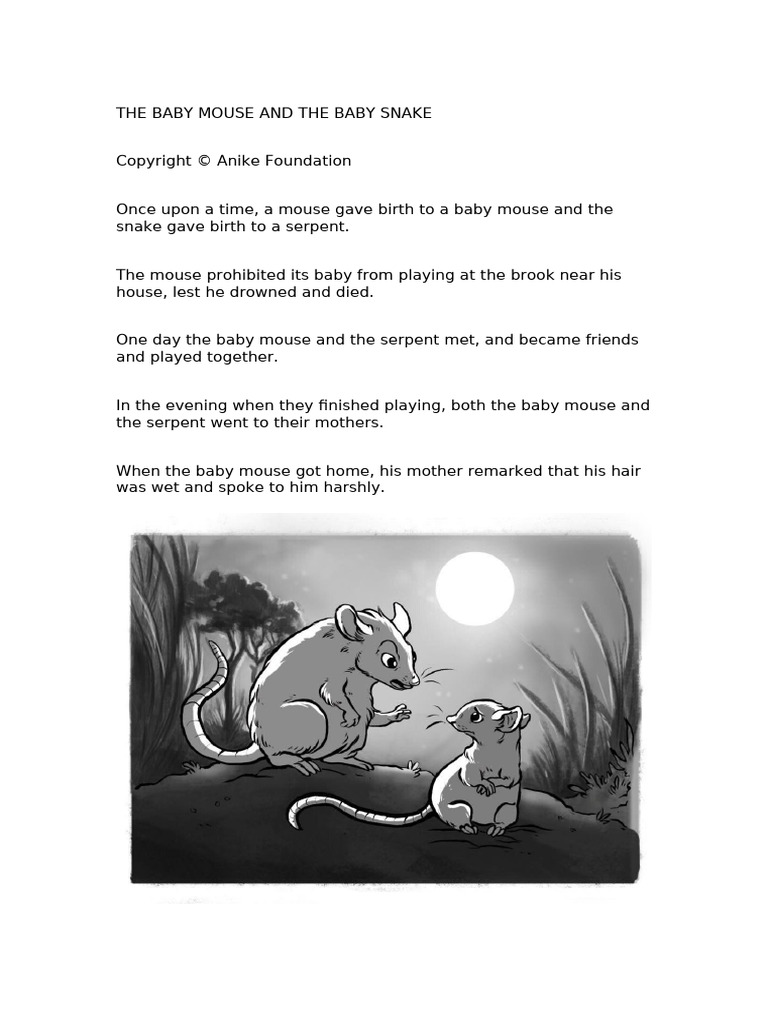 THE BABY MOUSE AND THE BABY SNAKE

Copyright © Anike Foundation

Once upon a time, a mouse gave birth to a baby mouse and the snake gave birth to a serpent.

The mouse prohibited its baby from playing at the brook near his house, lest he drowned and died.

One day the baby mouse and the serpent met, and became friends and played together.

In the evening when they finished playing, both the baby mouse and the serpent went to their mothers.

When the baby mouse got home, his mother remarked that his hair was wet and spoke to him harshly.